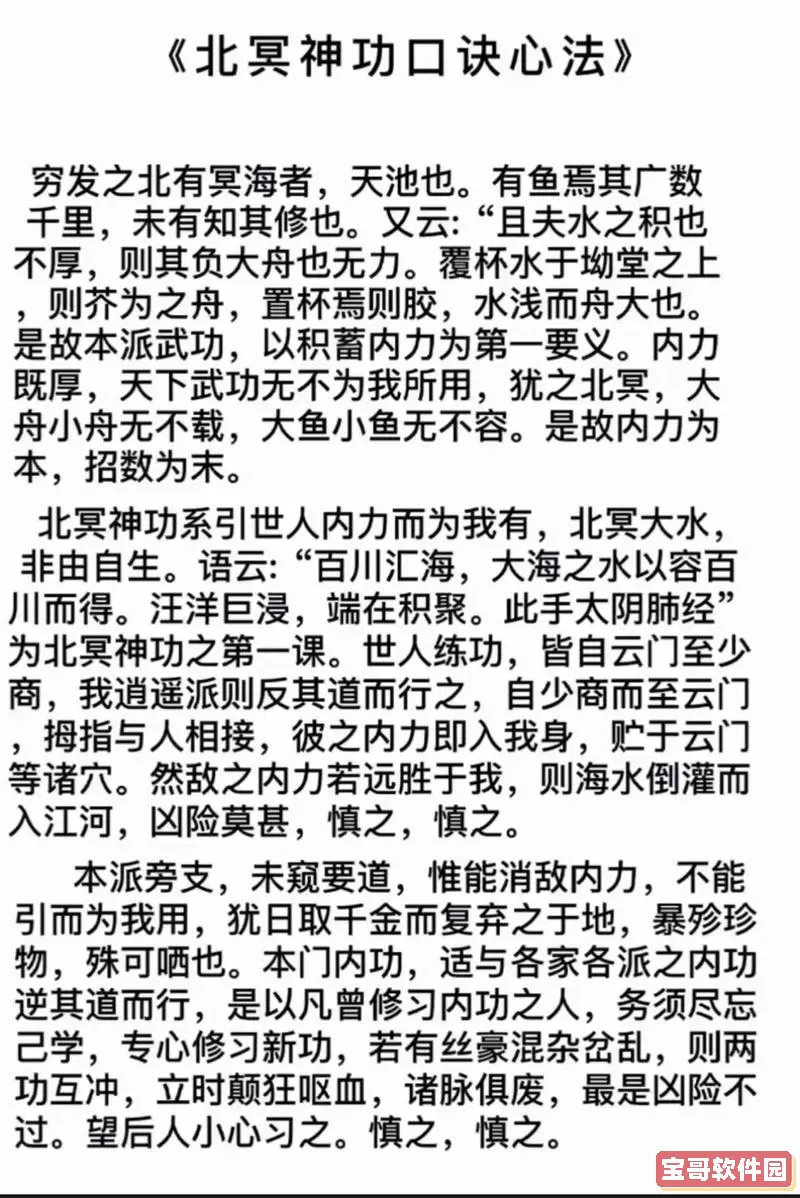 《北冥神功口诀心法》

穷发之北有冥海者，天池也。有鱼焉其广数千里，未有知其修也。又云:“且夫水之积也不厚，则其负大舟也无力。覆杯水于坳堂之上，则芥为之舟，置杯焉则胶，水浅而舟大也。是故本派武功，以积蓄内力为第一要义。内力既厚，天下武功无不为我所用，犹之北冥，大舟小舟无不载，大鱼小鱼无不容。是故内力为本，招数为末。

北冥神功系引世人内力而为我有，北冥大水，非由自生。语云:“百川汇海，大海之水以容百川而得。汪洋巨浸，端在积聚。此手太阴肺经”为北冥神功之第一课。世人练功，皆自云门至少商，我逍遥派则反其道而行之，自少商而至云门，拇指与人相接，彼之内力即入我身，贮于云门等诸穴。然敌之内力若远胜于我，则海水倒灌而入江河，凶险莫甚，慎之，慎之。

本派旁支，未窥要道，惟能消敌内力，不能引而为我用，犹日取千金而复弃之于地，暴殄珍物，殊可哂也。本门内功，适与各家各派之内功逆其道而行，是以凡曾修习内功之人，务须尽忘己学，专心修习新功，若有丝豪混杂岔乱，则两功互冲，立时颠狂呕血，诸脉俱废，最是凶险不过。望后人小心习之。慎之，慎之。

宝哥软件园